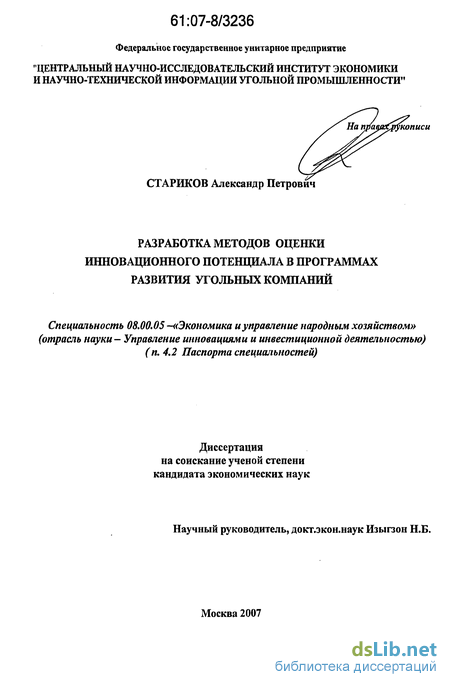 61:07-8/3236

Федеральное государственное унитарное предприятие

"ЦЕНТРАЛЬНЫЙ НАУЧНО-ИССЛЕДОВАТЕЛЬСКИЙ ИНСТИТУТ ЭКОНОМИКИ И НАУЧНО-ТЕХНИЧЕСКОЙ ИНФОРМАЦИИ УГОЛЬНОЙ ПРОМЫШЛЕННОСТИ"

На правах рукописи

СТАРИКОВ Александр Петрович

РАЗРАБОТКА МЕТОДОВ ОЦЕНКИ ИННОВАЦИОННОГО ПОТЕНЦИАЛА В ПРОГРАММАХ РАЗВИТИЯ УГОЛЬНЫХ КОМПАНИЙ

Специальность 08.00.05 –«Экономика и управление народным хозяйством» (отрасль науки – Управление инновациями и инвестиционной деятельностью) ( п. 4.2 Паспорта специальностей)

Диссертация
на соискание ученой степени
кандидата экономических наук

Научный руководитель, докт.экон.наук Изыгзон Н.Б.

Москва 2007

dsLib.net
библиотека диссертаций